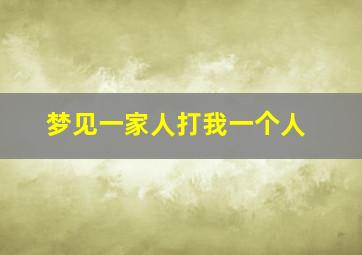 梦见一家人打我一个人